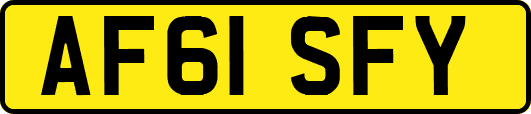 AF61 SFY